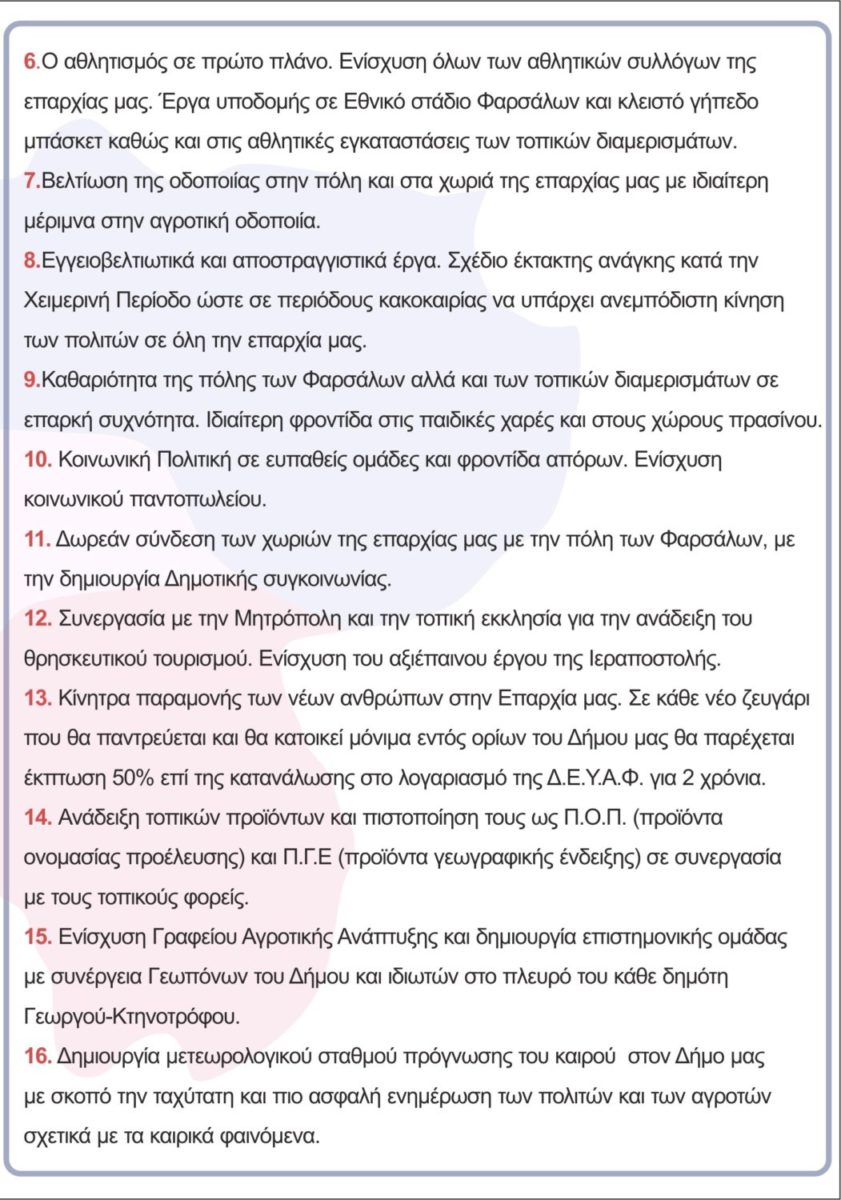 6.Ο αθλητισμός σε πρώτο πλάνο. Ενίσχυση όλων των αθλητικών συλλόγων της επαρχίας μας. Έργα υποδομής σε Εθνικό στάδιο Φαρσάλων και κλειστό γήπεδο μπάσκετ καθώς και στις αθλητικές εγκαταστάσεις των τοπικών διαμερισμάτων.

7.Βελτίωση της οδοποιίας στην πόλη και στα χωριά της επαρχίας μας με ιδιαίτερη μέριμνα στην αγροτική οδοποιία.

8.Εγγειοβελτιωτικά και αποστραγγιστικά έργα. Σχέδιο έκτακτης ανάγκης κατά την Χειμερινή Περίοδο ώστε σε περιόδους κακοκαιρίας να υπάρχει ανεμπόδιστη κίνηση των πολιτών σε όλη την επαρχία μας.

9.Καθαριότητα της πόλης των Φαρσάλων αλλά και των τοπικών διαμερισμάτων σε επαρκή συχνότητα. Ιδιαίτερη φροντίδα στις παιδικές χαρές και στους χώρους πρασίνου.

10. Κοινωνική Πολιτική σε ευπαθείς ομάδες και φροντίδα απόρων. Ενίσχυση κοινωνικού παντοπωλείου.

11. Δωρεάν σύνδεση των χωριών της επαρχίας μας με την πόλη των Φαρσάλων, με την δημιουργία Δημοτικής συγκοινωνίας.

12. Συνεργασία με την Μητρόπολη και την τοπική εκκλησία για την ανάδειξη του θρησκευτικού τουρισμού. Ενίσχυση του αξιέπαινου έργου της Ιεραποστολής.

13. Κίνητρα παραμονής των νέων ανθρώπων στην Επαρχία μας. Σε κάθε νέο ζευγάρι που θα παντρεύεται και θα κατοικεί μόνιμα εντός ορίων του Δήμου μας θα παρέχεται έκπτωση 50% επί της κατανάλωσης στο λογαριασμό της Δ.Ε.Υ.Α.Φ. για 2 χρόνια.

14. Ανάδειξη τοπικών προϊόντων και πιστοποίηση τους ως Π.Ο.Π. (προϊόντα ονομασίας προέλευσης) και Π.Γ.Ε (προϊόντα γεωγραφικής ένδειξης) σε συνεργασία με τους τοπικούς φορείς.

15. Ενίσχυση Γραφείου Αγροτικής Ανάπτυξης και δημιουργία επιστημονικής ομάδας με συνέργεια Γεωπόνων του Δήμου και ιδιωτών στο πλευρό του κάθε δημότη Γεωργού-Κτηνοτρόφου.

16. Δημιουργία μετεωρολογικού σταθμού πρόγνωσης του καιρού στον Δήμο μας με σκοπό την ταχύτατη και πιο ασφαλή ενημέρωση των πολιτών και των αγροτών σχετικά με τα καιρικά φαινόμενα.